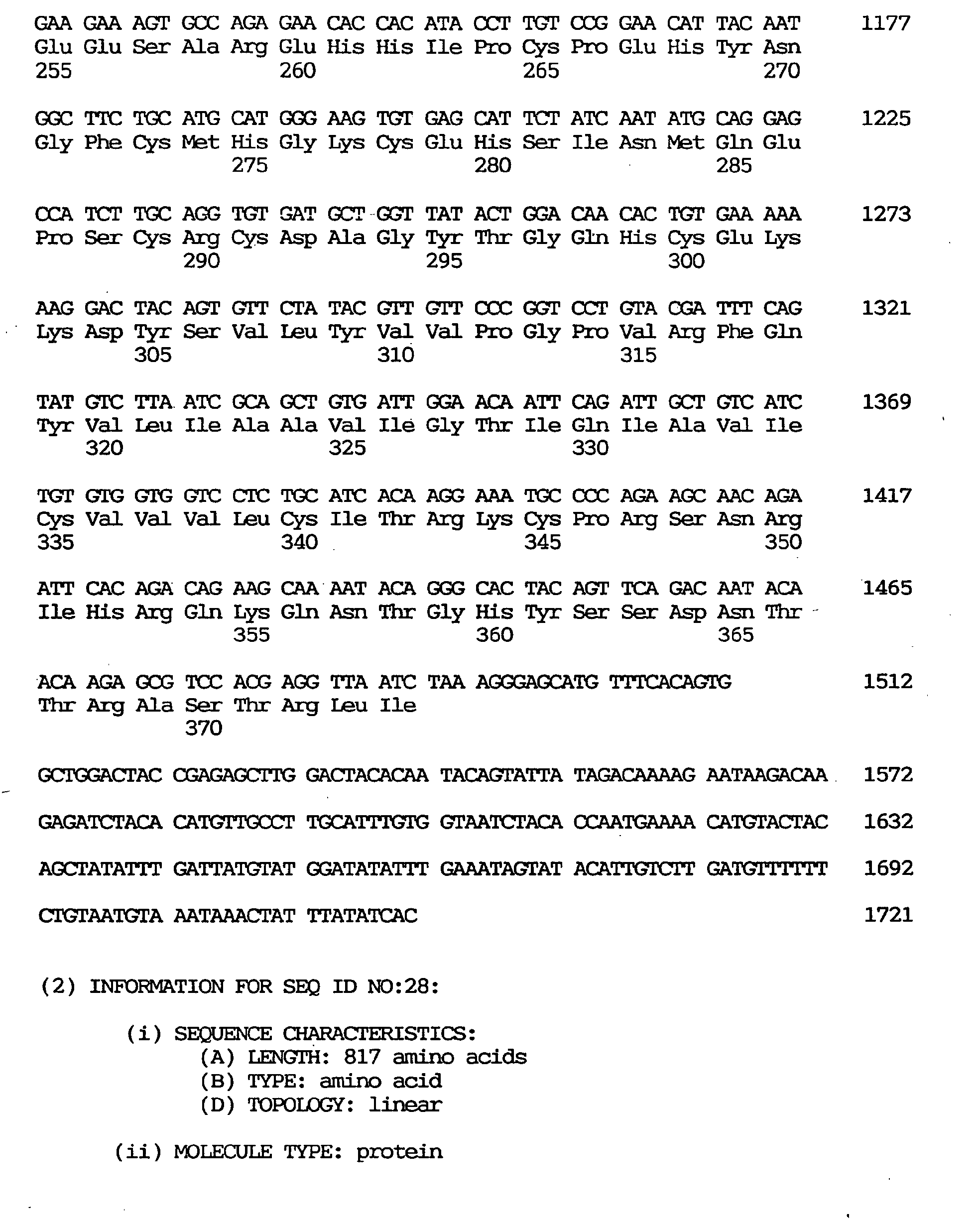 GAA GAA AGT GCC AGA GAA CAC CAC ATA CCT TGT CCG GAA CAT TAC AAT 1177
Glu Glu Ser Ala Arg Glu His His Ile Pro Cys Pro Glu His Tyr Asn
255 260 265 270

GGC TTC TGC ATG CAT GGG AAG TGT GAG CAT TCT ATC AAT ATG CAG GAG 1225
Gly Phe Cys Met His Gly Lys Cys Glu His Ser Ile Asn Met Gln Glu
275 280 285

CCA TCT TGC AGG TGT GAT GCT GGT TAT ACT GGA CAA CAC TGT GAA AAA 1273
Pro Ser Cys Arg Cys Asp Ala Gly Tyr Thr Gly Gln His Cys Glu Lys
290 295 300

AAG GAC TAC AGT GTT CTA TAC GTT GTT CCC GGT CCT GTA CGA TTT CAG 1321
Lys Asp Tyr Ser Val Leu Tyr Val Val Pro Gly Pro Val Arg Phe Gln
305 310 315

TAT GTC TTA ATC GCA GCT GTG ATT GGA ACA ATT CAG ATT GCT GTC ATC 1369
Tyr Val Leu Ile Ala Ala Val Ile Gly Thr Ile Gln Ile Ala Val Ile
320 325 330

TGT GTG GTG GTC CTC TGC ATC ACA AGG AAA TGC CCC AGA AGC AAC AGA 1417
Cys Val Val Val Leu Cys Ile Thr Arg Lys Cys Pro Arg Ser Asn Arg
335 340 345 350

ATT CAC AGA CAG AAG CAA AAT ACA GGG CAC TAC AGT TCA GAC AAT ACA 1465
Ile His Arg Gln Lys Gln Asn Thr Gly His Tyr Ser Ser Asp Asn Thr
355 360 365

ACA AGA GCG TCC ACG AGG TTA ATC TAA AGGGAGCATG TTTCACAGTG 1512
Thr Arg Ala Ser Thr Arg Leu Ile
370

GCTGGACTAC CGAGAGCTTG GACTACACAA TACAGTATTA TAGACAAAAG AATAAGACAA 1572

GAGATCTACA CATGTTGCCT TGCATTTGTG GTAATCTACA CCAATGAAAA CATGTACTAC 1632

AGCTATATTT GATTATGTAT GGATATATTT GAAATAGTAT ACATTGTCTT GATGTTTTTT 1692

CTGTAATGTA AATAAACTAT TTATATCAC 1721

(2) INFORMATION FOR SEQ ID NO:28:

(i) SEQUENCE CHARACTERISTICS:
(A) LENGTH: 817 amino acids
(B) TYPE: amino acid
(D) TOPOLOGY: linear

(ii) MOLECULE TYPE: protein